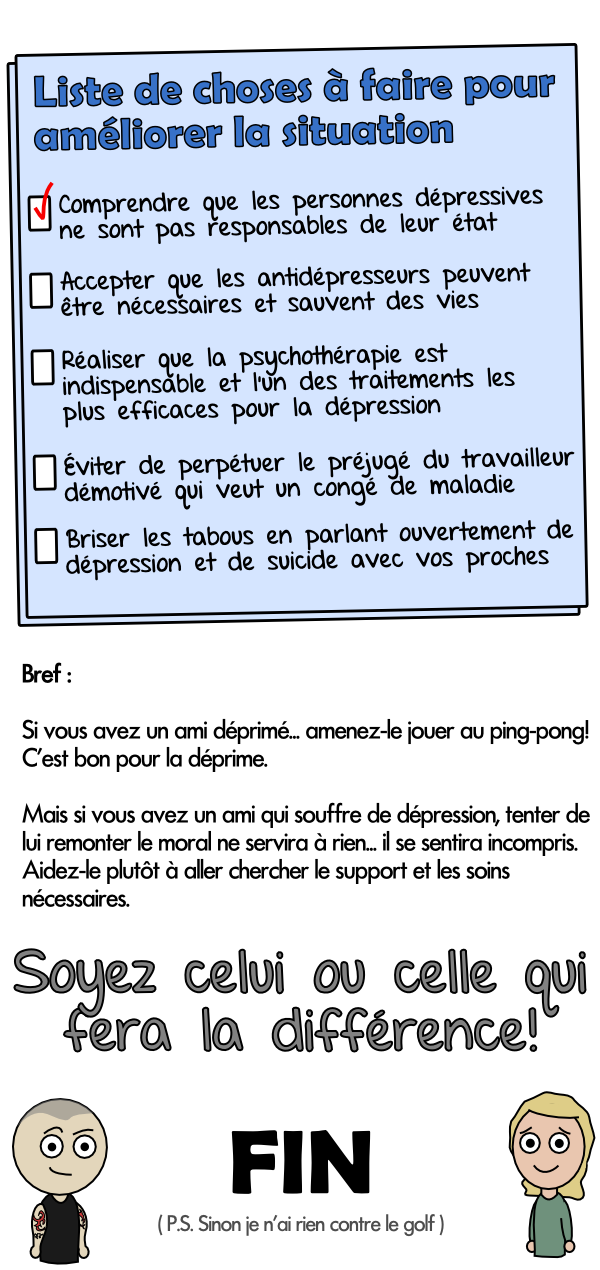 Liste de choses à faire pour améliorer la situation

Comprendre que les personnes dépressives ne sont pas responsables de leur état

Accepter que les antidépresseurs peuvent être nécessaires et sauvent des vies

Réaliser que la psychothérapie est indispensable et l'un des traitements les plus efficaces pour la dépression

Éviter de perpétuer le préjugé du travailleur démotivé qui veut un congé de maladie

Briser les tabous en parlant ouvertement de dépression et de suicide avec vos proches

Bref :

Si vous avez un ami déprimé... amenez-le jouer au ping-pong! C'est bon pour la déprime.

Mais si vous avez un ami qui souffre de dépression, tenter de lui remonter le moral ne servira à rien... il se sentira incompris. Aidez-le plutôt à aller chercher le support et les soins nécessaires.

Soyez celui ou celle qui fera la différence!

FIN

( P.S. Sinon je n'ai rien contre le golf )